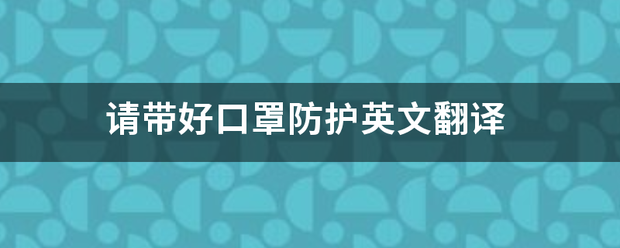 请带好口罩防护英文翻译